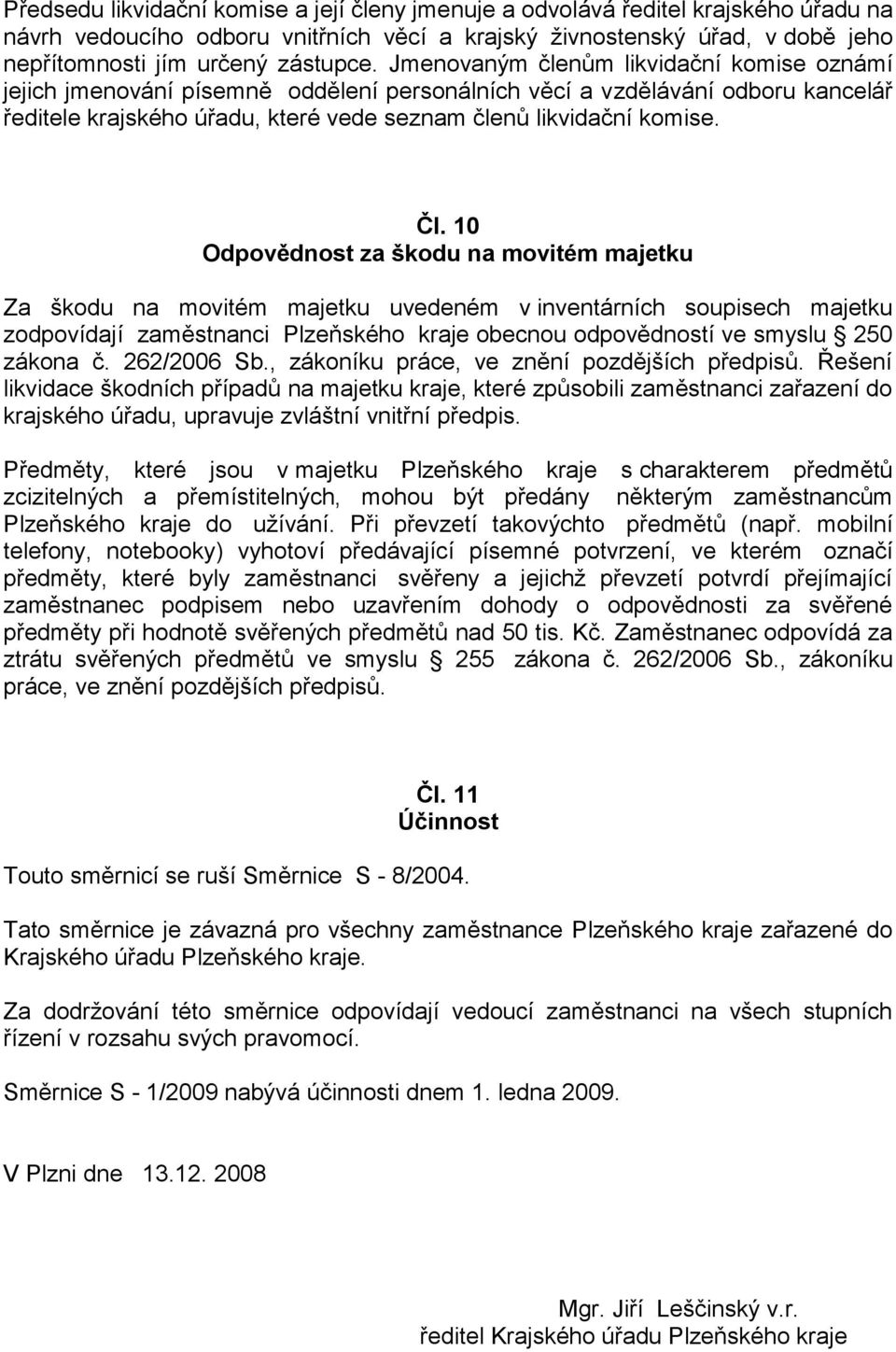 Předsedu likvidační komise a její členy jmenuje a odvolává ředitel krajského úřadu na návrh vedoucího odboru vnitřních věcí a krajský živnostenský úřad, v době jeho nepřítomnosti jím určený zástupce. Jmenovaným členům likvidační komise oznámí jejich jmenování písemně oddělení personálních věcí a vzdělávání odboru kancelář ředitele krajského úřadu, které vede seznam členů likvidační komise.

Čl. 10
Odpovědnost za škodu na movitém majetku

Za škodu na movitém majetku uvedeném v inventárních soupisech majetku zodpovídají zaměstnanci Plzeňského kraje obecnou odpovědností ve smyslu § 250 zákona č. 262/2006 Sb., zákoníku práce, ve znění pozdějších předpisů. Řešení likvidace škodních případů na majetku kraje, které způsobili zaměstnanci zařazení do krajského úřadu, upravuje zvláštní vnitřní předpis.

Předměty, které jsou v majetku Plzeňského kraje s charakterem předmětů zcizitelných a přemístitelných, mohou být předány některým zaměstnancům Plzeňského kraje do užívání. Při převzetí takovýchto předmětů (např. mobilní telefony, notebooky) vyhotoví předávající písemné potvrzení, ve kterém označí předměty, které byly zaměstnanci svěřeny a jejichž převzetí potvrdí přejímající zaměstnanec podpisem nebo uzavřením dohody o odpovědnosti za svěřené předměty při hodnotě svěřených předmětů nad 50 tis. Kč. Zaměstnanec odpovídá za ztrátu svěřených předmětů ve smyslu § 255 zákona č. 262/2006 Sb., zákoníku práce, ve znění pozdějších předpisů.

Čl. 11
Účinnost

Touto směrnicí se ruší Směrnice S - 8/2004.

Tato směrnice je závazná pro všechny zaměstnance Plzeňského kraje zařazené do Krajského úřadu Plzeňského kraje.

Za dodržování této směrnice odpovídají vedoucí zaměstnanci na všech stupních řízení v rozsahu svých pravomocí.

Směrnice S - 1/2009 nabývá účinnosti dnem 1. ledna 2009.

V Plzni dne 13.12. 2008

Mgr. Jiří Leščinský v.r.
ředitel Krajského úřadu Plzeňského kraje